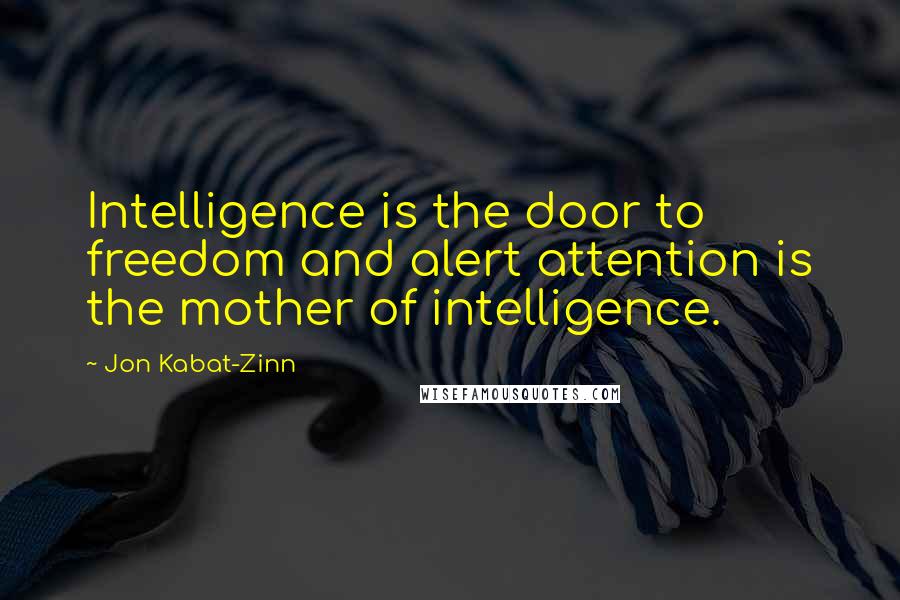 Intelligence is the door to freedom and alert attention is the mother of intelligence.

~ Jon Kabat-Zinn

WISEFAMOUSQUOTES.COM